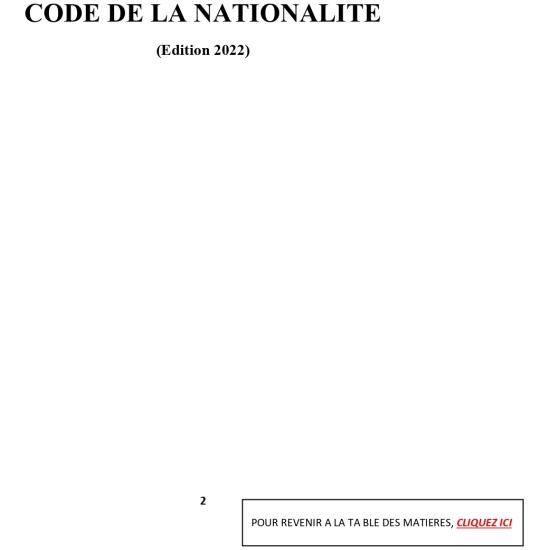 CODE DE LA NATIONALITE

(Edition 2022)

2

POUR REVENIR A LA TA BLE DES MATIERES, CLIQUEZ ICI